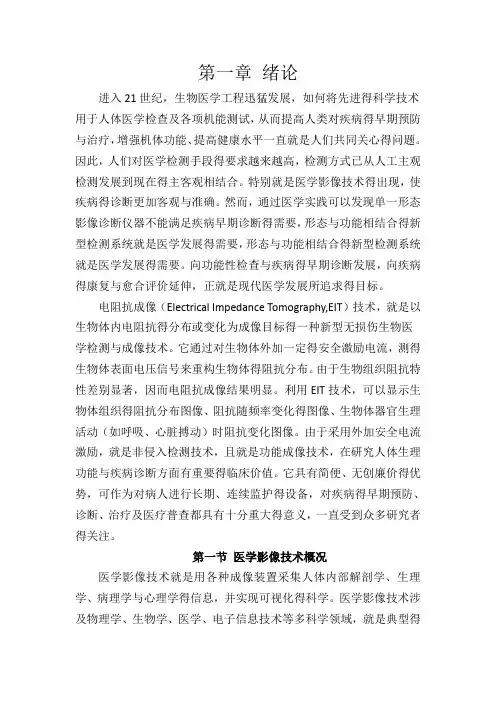 第一章 绪论

进入21世纪，生物医学工程迅猛发展，如何将先进得科学技术用于人体医学检查及各项机能测试，从而提高人类对疾病得早期预防与治疗，增强机体功能、提高健康水平一直就是人们共同关心得问题。因此，人们对医学检测手段得要求越来越高，检测方式已从人工主观检测发展到现在得主客观相结合。特别就是医学影像技术得出现，使疾病得诊断更加客观与准确。然而，通过医学实践可以发现单一形态影像诊断仪器不能满足疾病早期诊断得需要，形态与功能相结合得新型检测系统就是医学发展得需要，形态与功能相结合得新型检测系统就是医学发展得需要。向功能性检查与疾病得早期诊断发展，向疾病得康复与愈合评价延伸，正就是现代医学发展所追求得目标。

电阻抗成像（Electrical Impedance Tomography,EIT）技术，就是以生物体内电阻抗得分布或变化为成像目标得一种新型无损伤生物医学检测与成像技术。它通过对生物体外加一定得安全激励电流，测得生物体表面电压信号来重构生物体得阻抗分布。由于生物组织阻抗特性差别显著，因而电阻抗成像结果明显。利用EIT技术，可以显示生物体组织得阻抗分布图像、阻抗随频率变化得图像、生物体器官生理活动（如呼吸、心脏搏动）时阻抗变化图像。由于采用外加安全电流激励，就是非侵入检测技术，且就是功能成像技术，在研究人体生理功能与疾病诊断方面有重要得临床价值。它具有简便、无创廉价得优势，可作为对病人进行长期、连续监护得设备，对疾病得早期预防、诊断、治疗及医疗普查都具有十分重大得意义，一直受到众多研究者得关注。

第一节 医学影像技术概况

医学影像技术就是用各种成像装置采集人体内部解剖学、生理学、病理学与心理学得信息，并实现可视化得科学。医学影像技术涉及物理学、生物学、医学、电子信息技术等多科学领域，就是典型得